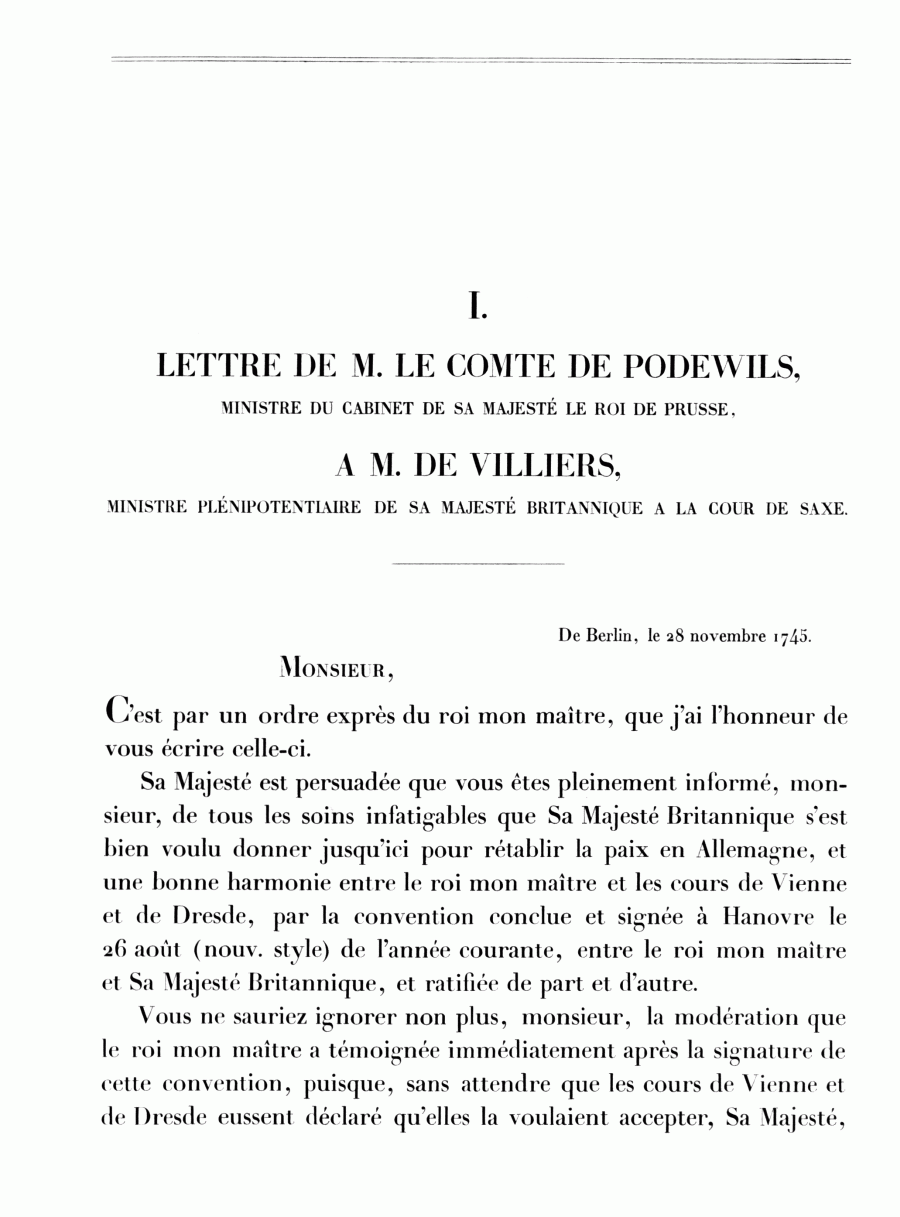 I.

LETTRE DE M. LE COMTE DE PODEWILS,

MINISTRE DU CABINET DE SA MAJESTÉ LE ROI DE PRUSSE,

A M. DE VILLIERS,

MINISTRE PLÉNIPOTENTIAIRE DE SA MAJESTÉ BRITANNIQUE A LA COUR DE SAXE.

De Berlin, le 28 novembre 1745.

MONSIEUR,

C'est par un ordre exprès du roi mon maître, que j'ai l'honneur de vous écrire celle-ci.

Sa Majesté est persuadée que vous êtes pleinement informé, monsieur, de tous les soins infatigables que Sa Majesté Britannique s'est bien voulu donner jusqu'ici pour rétablir la paix en Allemagne, et une bonne harmonie entre le roi mon maître et les cours de Vienne et de Dresde, par la convention conclue et signée à Hanovre le 26 août (nouv. style) de l'année courante, entre le roi mon maître et Sa Majesté Britannique, et ratifiée de part et d'autre.

Vous ne sauriez ignorer non plus, monsieur, la modération que le roi mon maître a témoignée immédiatement après la signature de cette convention, puisque, sans attendre que les cours de Vienne et de Dresde eussent déclaré qu'elles la voulaient accepter, Sa Majesté,